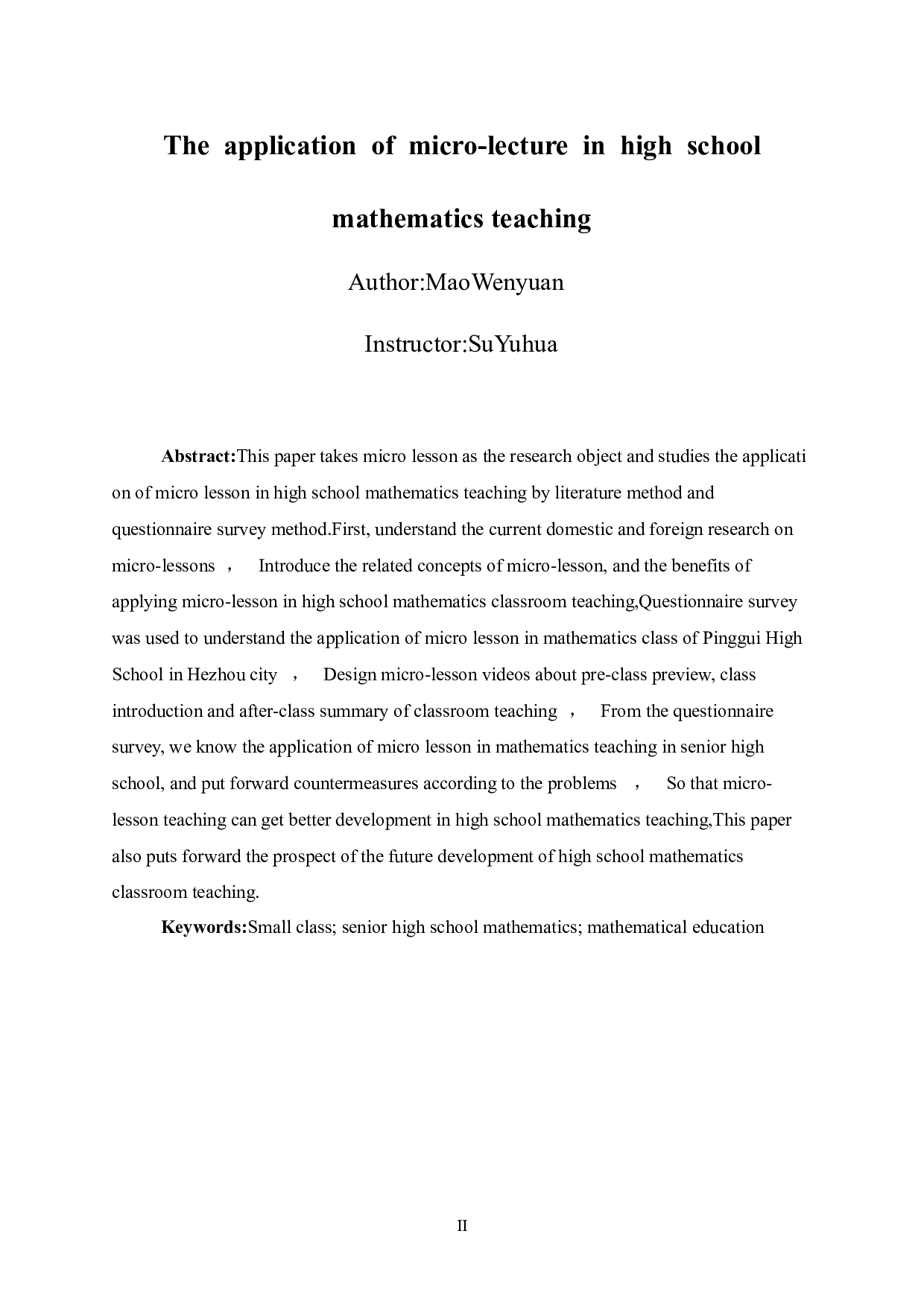 The application of micro-lecture in high school mathematics teaching

Author:MaoWenyuan

Instructor:SuYuhua

Abstract:This paper takes micro lesson as the research object and studies the application of micro lesson in high school mathematics teaching by literature method and questionnaire survey method.First, understand the current domestic and foreign research on micro-lessons ， Introduce the related concepts of micro-lesson, and the benefits of applying micro-lesson in high school mathematics classroom teaching,Questionnaire survey was used to understand the application of micro lesson in mathematics class of Pinggui High School in Hezhou city ， Design micro-lesson videos about pre-class preview, class introduction and after-class summary of classroom teaching ， From the questionnaire survey, we know the application of micro lesson in mathematics teaching in senior high school, and put forward countermeasures according to the problems ， So that micro-lesson teaching can get better development in high school mathematics teaching,This paper also puts forward the prospect of the future development of high school mathematics classroom teaching.

Keywords:Small class; senior high school mathematics; mathematical education

II